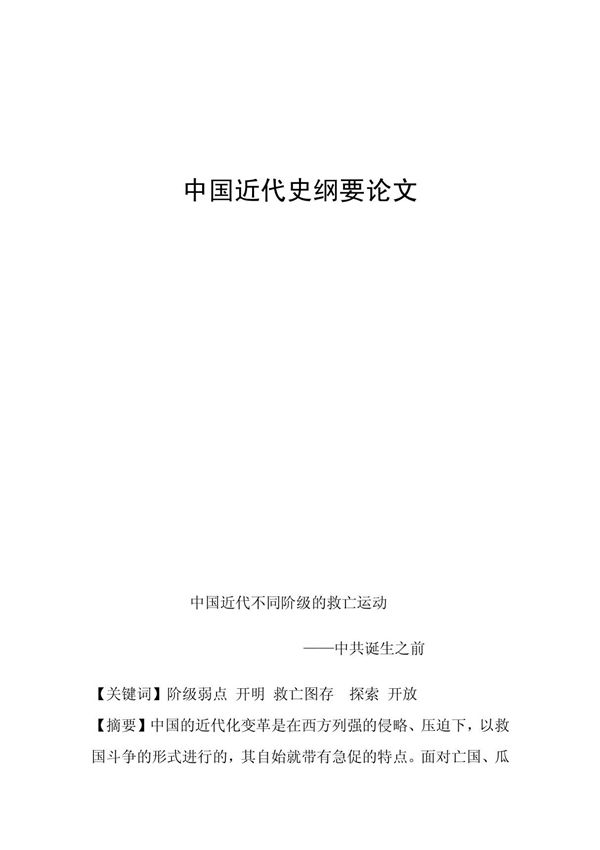 中国近代史纲要论文

中国近代不同阶级的救亡运动

——中共诞生之前

【关键词】阶级弱点 开明 救亡图存 探索 开放

【摘要】中国的近代化变革是在西方列强的侵略、压迫下，以救国斗争的形式进行的，其自始就带有急促的特点。面对亡国、瓜